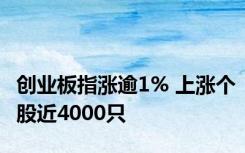 创业板指涨逾1% 上涨个股近4000只